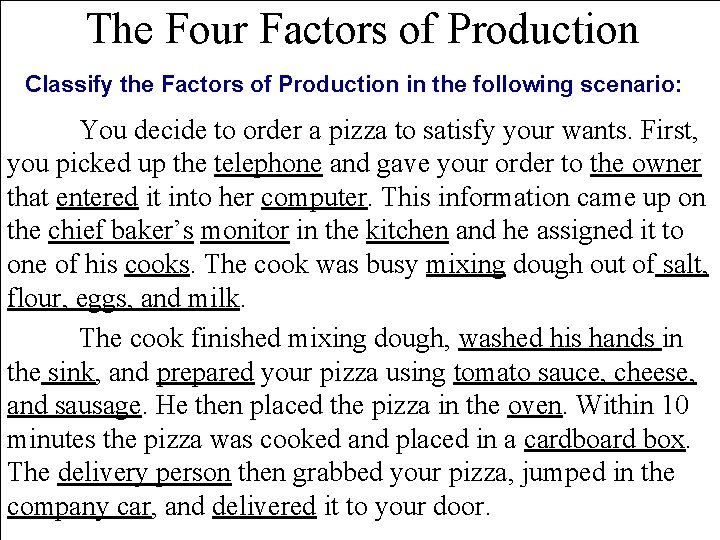 The Four Factors of Production

Classify the Factors of Production in the following scenario:

You decide to order a pizza to satisfy your wants. First, you picked up the telephone and gave your order to the owner that entered it into her computer. This information came up on the chief baker's monitor in the kitchen and he assigned it to one of his cooks. The cook was busy mixing dough out of salt, flour, eggs, and milk.

The cook finished mixing dough, washed his hands in the sink, and prepared your pizza using tomato sauce, cheese, and sausage. He then placed the pizza in the oven. Within 10 minutes the pizza was cooked and placed in a cardboard box. The delivery person then grabbed your pizza, jumped in the company car, and delivered it to your door.